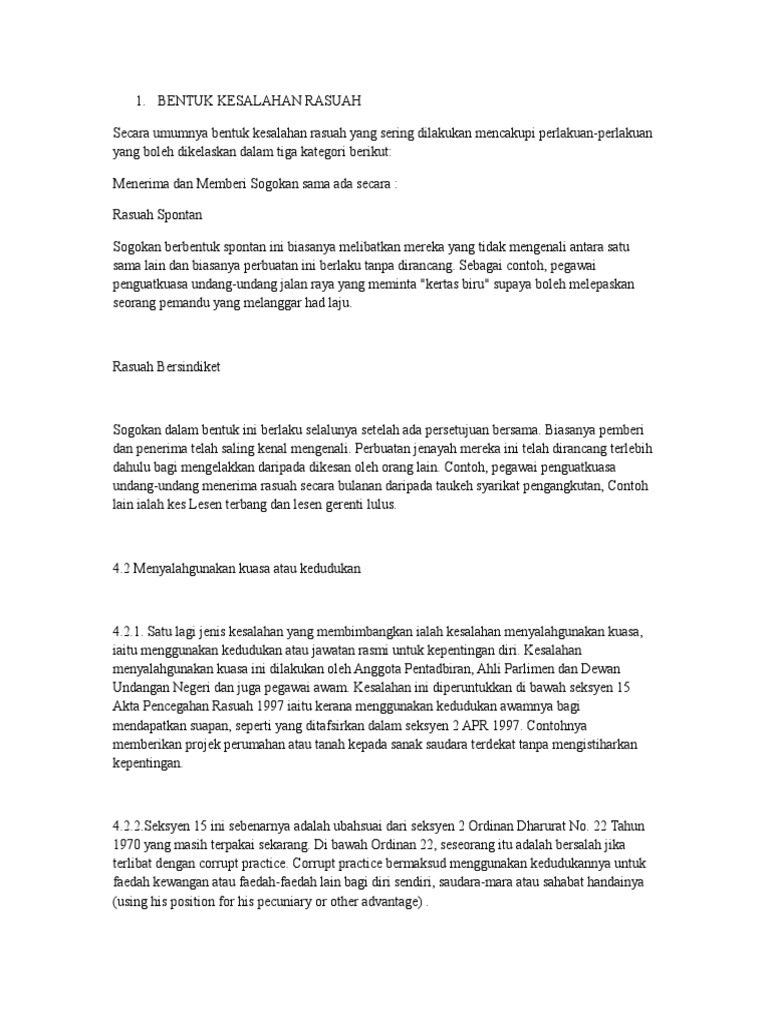 1. BENTUK KESALAHAN RASUAH

Secara umumnya bentuk kesalahan rasuah yang sering dilakukan mencakupi perlakuan-perlakuan yang boleh dikelaskan dalam tiga kategori berikut:

Menerima dan Memberi Sogokan sama ada secara :

Rasuah Spontan

Sogokan berbentuk spontan ini biasanya melibatkan mereka yang tidak mengenali antara satu sama lain dan biasanya perbuatan ini berlaku tanpa dirancang. Sebagai contoh, pegawai penguatkuasa undang-undang jalan raya yang meminta "kertas biru" supaya boleh melepaskan seorang pemandu yang melanggar had laju.

Rasuah Bersindiket

Sogokan dalam bentuk ini berlaku selalunya setelah ada persetujuan bersama. Biasanya pemberi dan penerima telah saling kenal mengenali. Perbuatan jenayah mereka ini telah dirancang terlebih dahulu bagi mengelakkan daripada dikesan oleh orang lain. Contoh, pegawai penguatkuasa undang-undang menerima rasuah secara bulanan daripada taukeh syarikat pengangkutan, Contoh lain ialah kes Lesen terbang dan lesen gerenti lulus.

4.2 Menyalahgunakan kuasa atau kedudukan

4.2.1. Satu lagi jenis kesalahan yang membimbangkan ialah kesalahan menyalahgunakan kuasa, iaitu menggunakan kedudukan atau jawatan rasmi untuk kepentingan diri. Kesalahan menyalahgunakan kuasa ini dilakukan oleh Anggota Pentadbiran, Ahli Parlimen dan Dewan Undangan Negeri dan juga pegawai awam. Kesalahan ini diperuntukkan di bawah seksyen 15 Akta Pencegahan Rasuah 1997 iaitu kerana menggunakan kedudukan awamnya bagi mendapatkan suapan, seperti yang ditafsirkan dalam seksyen 2 APR 1997. Contohnya memberikan projek perumahan atau tanah kepada sanak saudara terdekat tanpa mengistiharkan kepentingan.

4.2.2.Seksyen 15 ini sebenarnya adalah ubahsuai dari seksyen 2 Ordinan Dharurat No. 22 Tahun 1970 yang masih terpakai sekarang. Di bawah Ordinan 22, seseorang itu adalah bersalah jika terlibat dengan corrupt practice. Corrupt practice bermaksud menggunakan kedudukannya untuk faedah kewangan atau faedah-faedah lain bagi diri sendiri, saudara-mara atau sahabat handainya (using his position for his pecuniary or other advantage) .